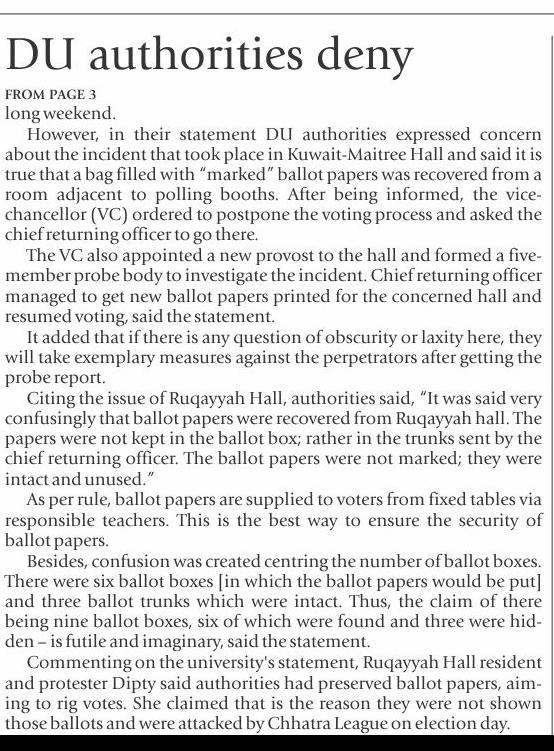 DU authorities deny

FROM PAGE 3
long weekend.

However, in their statement DU authorities expressed concern about the incident that took place in Kuwait-Maitree Hall and said it is true that a bag filled with "marked" ballot papers was recovered from a room adjacent to polling booths. After being informed, the vice-chancellor (VC) ordered to postpone the voting process and asked the chief returning officer to go there.

The VC also appointed a new provost to the hall and formed a five-member probe body to investigate the incident. Chief returning officer managed to get new ballot papers printed for the concerned hall and resumed voting, said the statement.

It added that if there is any question of obscurity or laxity here, they will take exemplary measures against the perpetrators after getting the probe report.

Citing the issue of Ruqayyah Hall, authorities said, "It was said very confusingly that ballot papers were recovered from Ruqayyah hall. The papers were not kept in the ballot box; rather in the trunks sent by the chief returning officer. The ballot papers were not marked; they were intact and unused."

As per rule, ballot papers are supplied to voters from fixed tables via responsible teachers. This is the best way to ensure the security of ballot papers.

Besides, confusion was created centring the number of ballot boxes. There were six ballot boxes [in which the ballot papers would be put] and three ballot trunks which were intact. Thus, the claim of there being nine ballot boxes, six of which were found and three were hidden – is futile and imaginary, said the statement.

Commenting on the university's statement, Ruqayyah Hall resident and protester Dipty said authorities had preserved ballot papers, aiming to rig votes. She claimed that is the reason they were not shown those ballots and were attacked by Chhatra League on election day.